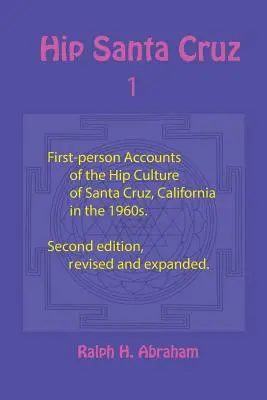 Hip Santa Cruz

1

First-person Accounts of the Hip Culture of Santa Cruz, California in the 1960s.

Second edition, revised and expanded.

Ralph H. Abraham